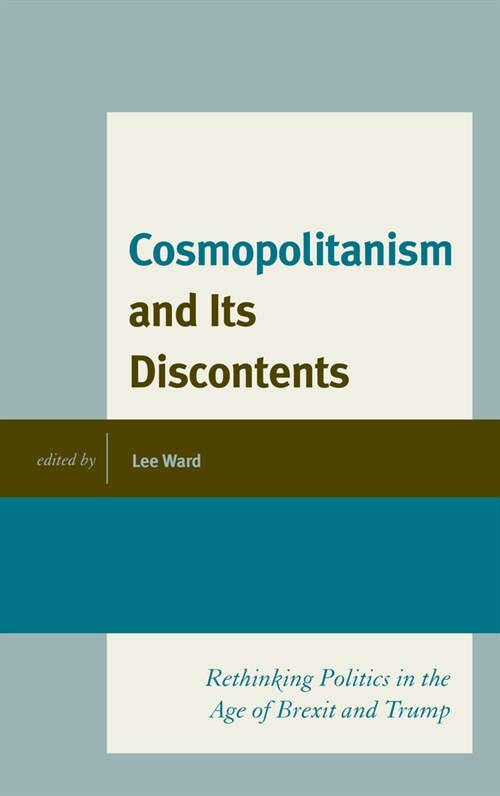 Cosmopolitanism and Its Discontents

edited by Lee Ward

Rethinking Politics in the Age of Brexit and Trump